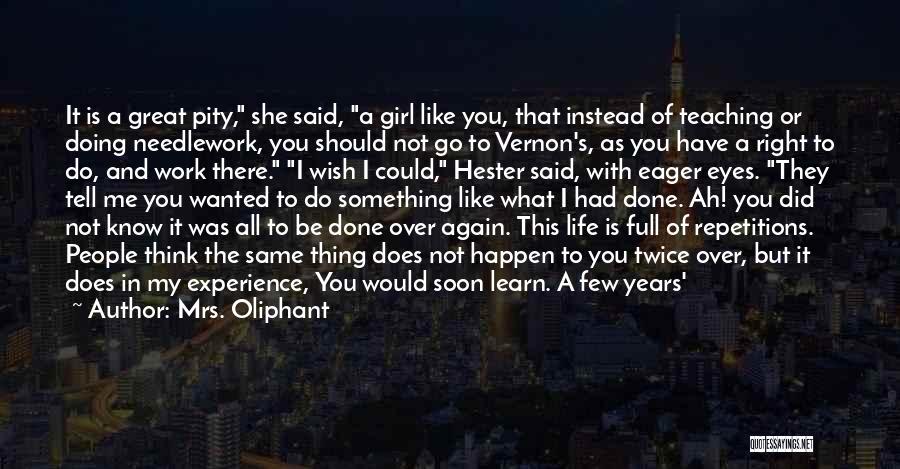 It is a great pity," she said, "a girl like you, that instead of teaching or doing needlework, you should not go to Vernon's, as you have a right to do, and work there." "I wish I could," Hester said, with eager eyes. "They tell me you wanted to do something like what I had done. Ah! you did not know it was all to be done over again. This life is full of repetitions. People think the same thing does not happen to you twice over, but it does in my experience, You would soon learn. A few years'

~ Author: Mrs. Oliphant

QUOTESSAYINGS.NET